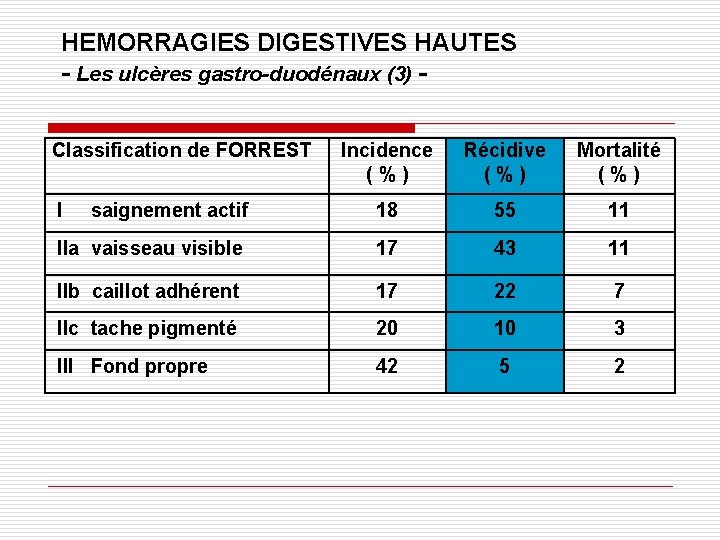 HEMORRAGIES DIGESTIVES HAUTES
- Les ulcères gastro-duodénaux (3) -

| Classification de FORREST | Incidence ( % ) | Récidive ( % ) | Mortalité ( % ) |
|---|---|---|---|
| I saignement actif | 18 | 55 | 11 |
| IIa vaisseau visible | 17 | 43 | 11 |
| IIb caillot adhérent | 17 | 22 | 7 |
| IIc tache pigmenté | 20 | 10 | 3 |
| III Fond propre | 42 | 5 | 2 |